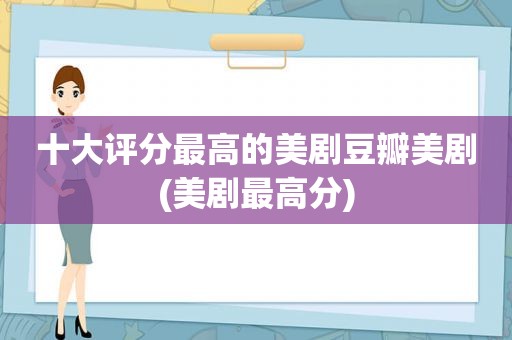 十大评分最高的美剧豆瓣美剧(美剧最高分)